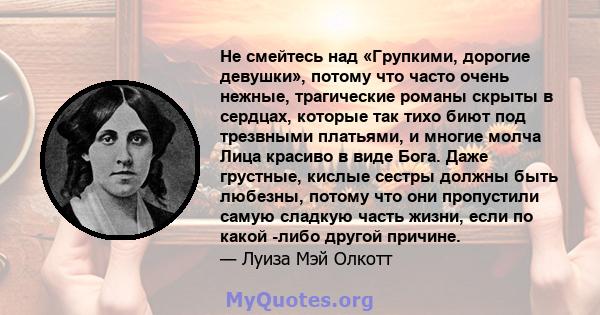 Не смейтесь над «Групкими, дорогие девушки», потому что часто очень нежные, трагические романы скрыты в сердцах, которые так тихо биют под трезвными платьями, и многие молча Лица красиво в виде Бога. Даже грустные, кислые сестры должны быть любезны, потому что они пропустили самую сладкую часть жизни, если по какой -либо другой причине.
— Луиза Мэй Олкотт

MyQuotes.org